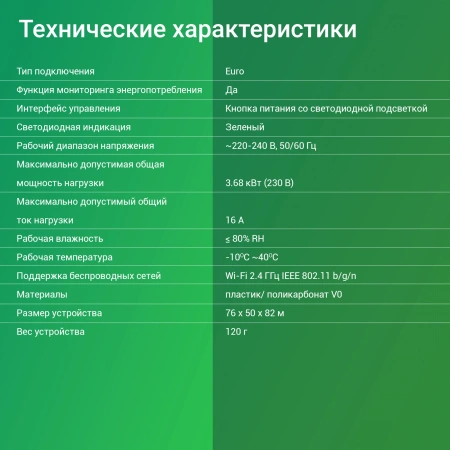 Технические характеристики

| | |
|---|---|
| Тип подключения | Euro |
| Функция мониторинга энергопотребления | Да |
| Интерфейс управления | Кнопка питания со светодиодной подсветкой |
| Светодиодная индикация | Зеленый |
| Рабочий диапазон напряжения | ~220-240 В, 50/60 Гц |
| Максимально допустимая общая мощность нагрузки | 3.68 кВт (230 В) |
| Максимально допустимый общий ток нагрузки | 16 А |
| Рабочая влажность | ≤ 80% RH |
| Рабочая температура | -10ºC ~40ºC |
| Поддержка беспроводных сетей | Wi-Fi 2.4 ГГц IEEE 802.11 b/g/n |
| Материалы | пластик/ поликарбонат V0 |
| Размер устройства | 76 x 50 x 82 м |
| Вес устройства | 120 г |